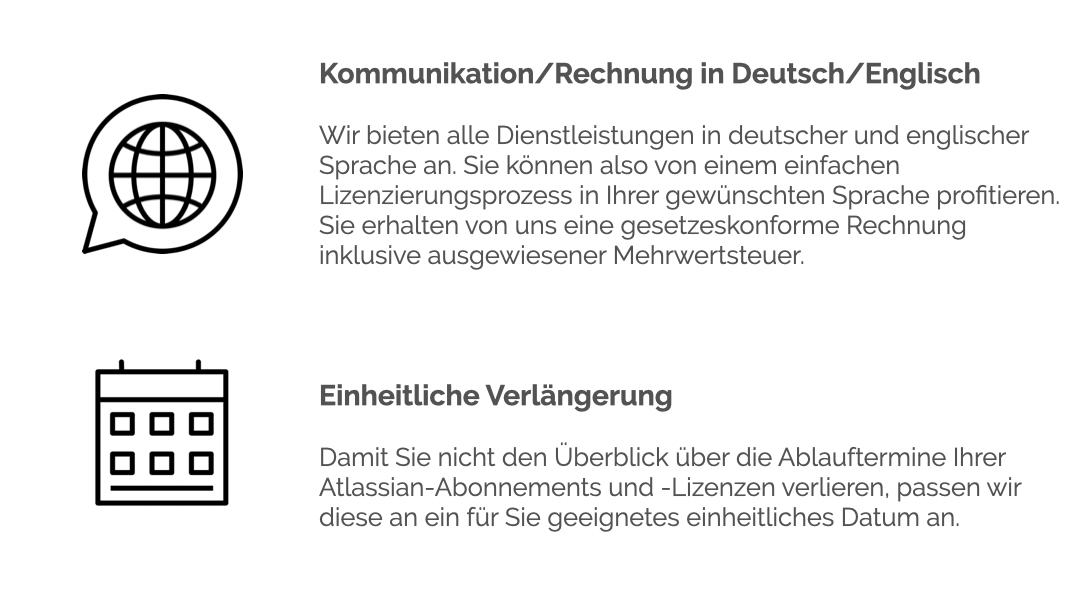 Kommunikation/Rechnung in Deutsch/Englisch

Wir bieten alle Dienstleistungen in deutscher und englischer Sprache an. Sie können also von einem einfachen Lizenzierungsprozess in Ihrer gewünschten Sprache profitieren. Sie erhalten von uns eine gesetzeskonforme Rechnung inklusive ausgewiesener Mehrwertsteuer.

Einheitliche Verlängerung

Damit Sie nicht den Überblick über die Ablauftermine Ihrer Atlassian-Abonnements und -Lizenzen verlieren, passen wir diese an ein für Sie geeignetes einheitliches Datum an.